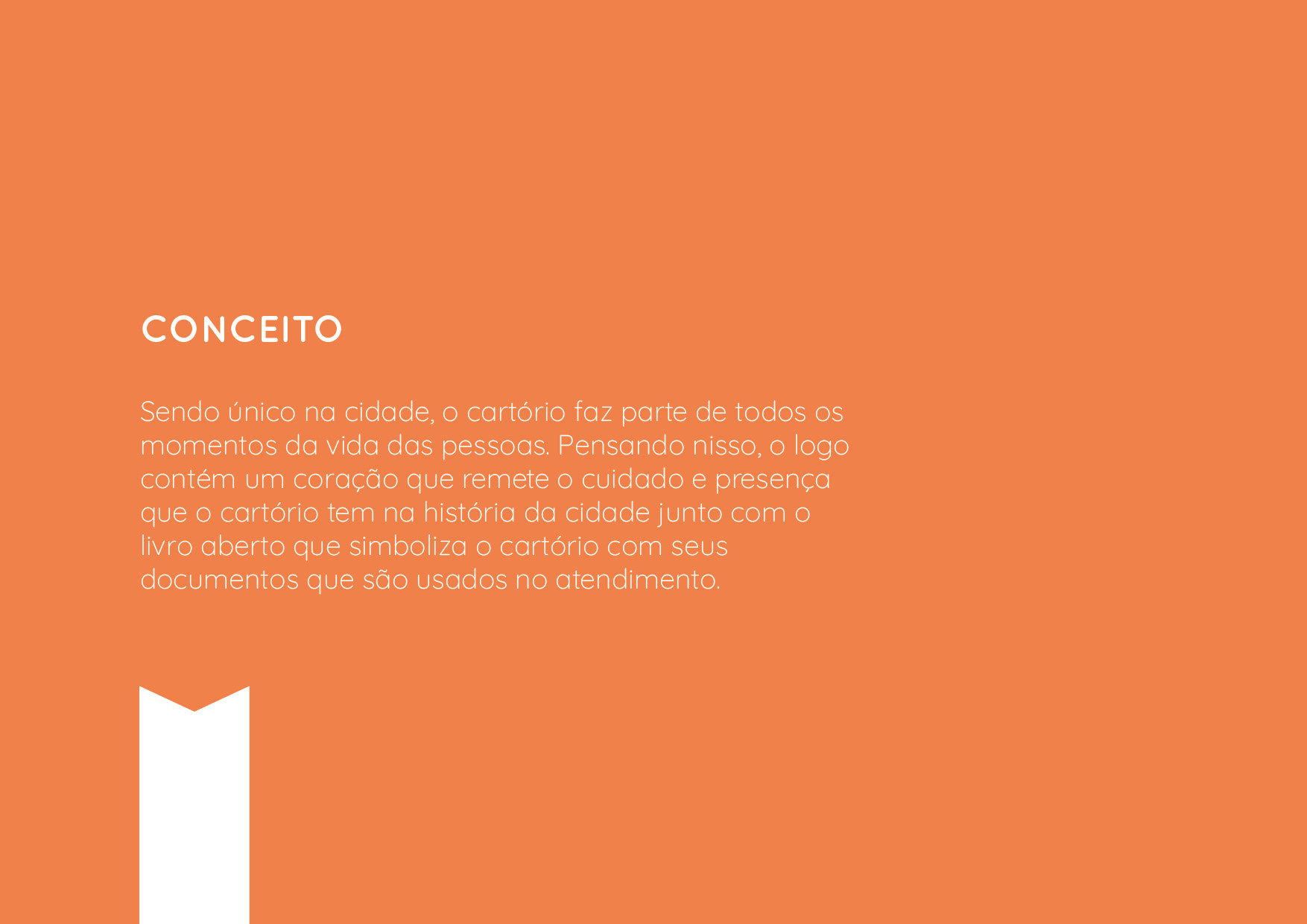 CONCEITO

Sendo único na cidade, o cartório faz parte de todos os momentos da vida das pessoas. Pensando nisso, o logo contém um coração que remete o cuidado e presença que o cartório tem na história da cidade junto com o livro aberto que simboliza o cartório com seus documentos que são usados no atendimento.